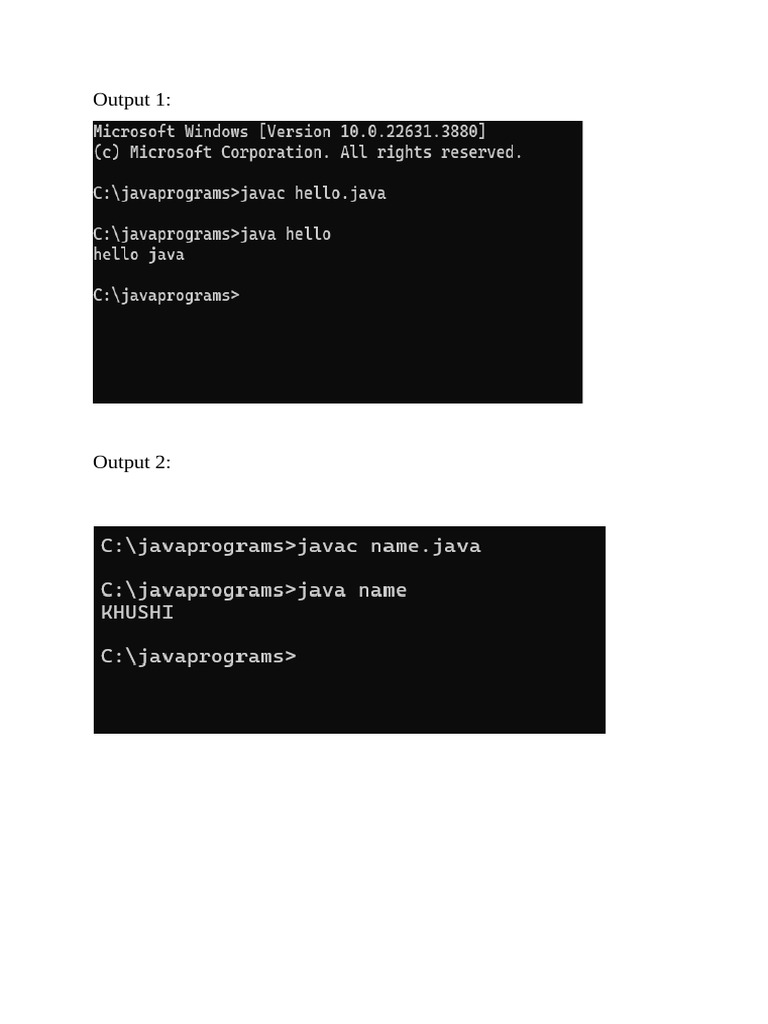 Output 1:

Microsoft Windows [Version 10.0.22631.3880]
(c) Microsoft Corporation. All rights reserved.

C:\javaprograms>javac hello.java

C:\javaprograms>java hello
hello java

C:\javaprograms>

Output 2:

C:\javaprograms>javac name.java

C:\javaprograms>java name
KHUSHI

C:\javaprograms>